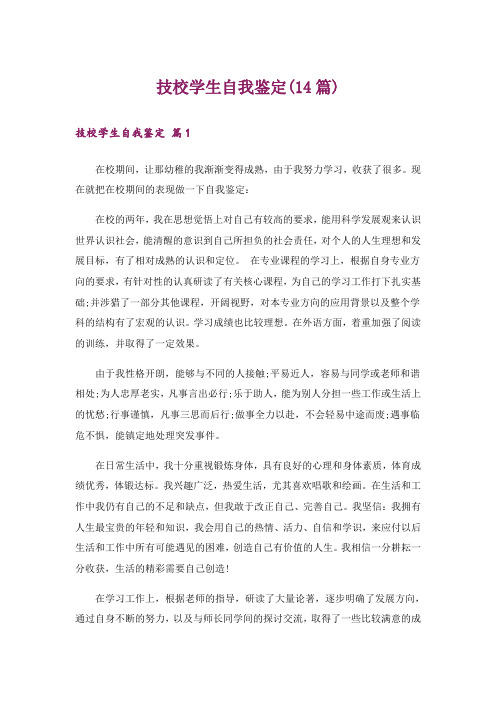 技校学生自我鉴定(14篇)

技校学生自我鉴定 篇1

在校期间，让那幼稚的我渐渐变得成熟，由于我努力学习，收获了很多。现在就把在校期间的表现做一下自我鉴定：

在校的两年，我在思想觉悟上对自己有较高的要求，能用科学发展观来认识世界认识社会，能清醒的意识到自己所担负的社会责任，对个人的人生理想和发展目标，有了相对成熟的认识和定位。 在专业课程的学习上，根据自身专业方向的要求，有针对性的认真研读了有关核心课程，为自己的学习工作打下扎实基础;并涉猎了一部分其他课程，开阔视野，对本专业方向的应用背景以及整个学科的结构有了宏观的认识。学习成绩也比较理想。在外语方面，着重加强了阅读的训练，并取得了一定效果。

由于我性格开朗，能够与不同的人接触;平易近人，容易与同学或老师和谐相处;为人忠厚老实，凡事言出必行;乐于助人，能为别人分担一些工作或生活上的忧愁;行事谨慎，凡事三思而后行;做事全力以赴，不会轻易中途而废;遇事临危不惧，能镇定地处理突发事件。

在日常生活中，我十分重视锻炼身体，具有良好的心理和身体素质，体育成绩优秀，体锻达标。我兴趣广泛，热爱生活，尤其喜欢唱歌和绘画。在生活和工作中我仍有自己的不足和缺点，但我敢于改正自己、完善自己。我坚信：我拥有人生最宝贵的年轻和知识，我会用自己的热情、活力、自信和学识，来应付以后生活和工作中所有可能遇见的困难，创造自己有价值的人生。我相信一分耕耘一分收获，生活的精彩需要自己创造!

在学习工作上，根据老师的指导，研读了大量论著，逐步明确了发展方向，通过自身不断的努力，以及与师长同学间的探讨交流，取得了一些比较满意的成